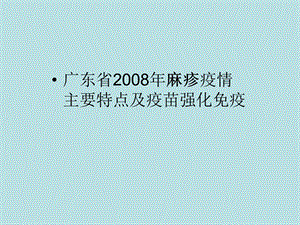 • 广东省2008年麻疹疫情主要特点及疫苗强化免疫